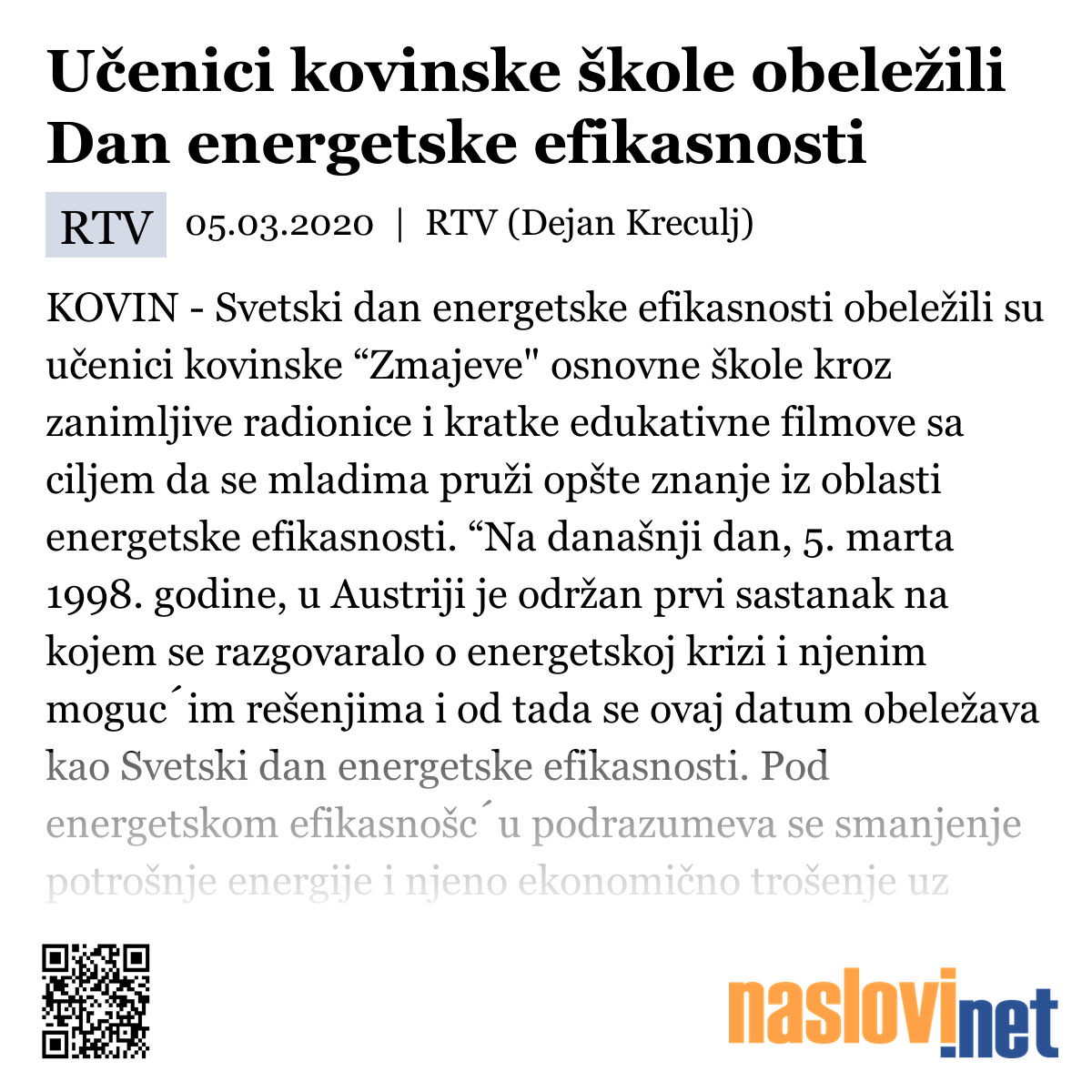 Učenici kovinske škole obeležili Dan energetske efikasnosti

RTV 05.03.2020 | RTV (Dejan Kreculj)

KOVIN - Svetski dan energetske efikasnosti obeležili su učenici kovinske “Zmajeve" osnovne škole kroz zanimljive radionice i kratke edukativne filmove sa ciljem da se mladima pruži opšte znanje iz oblasti energetske efikasnosti. “Na današnji dan, 5. marta 1998. godine, u Austriji je održan prvi sastanak na kojem se razgovaralo o energetskoj krizi i njenim moguc´im rešenjima i od tada se ovaj datum obeležava kao Svetski dan energetske efikasnosti. Pod energetskom efikasnošc´u podrazumeva se smanjenje potrošnje energije i njeno ekonomično trošenje uz

naslovi.net